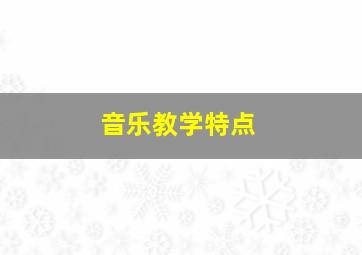 音乐教学特点